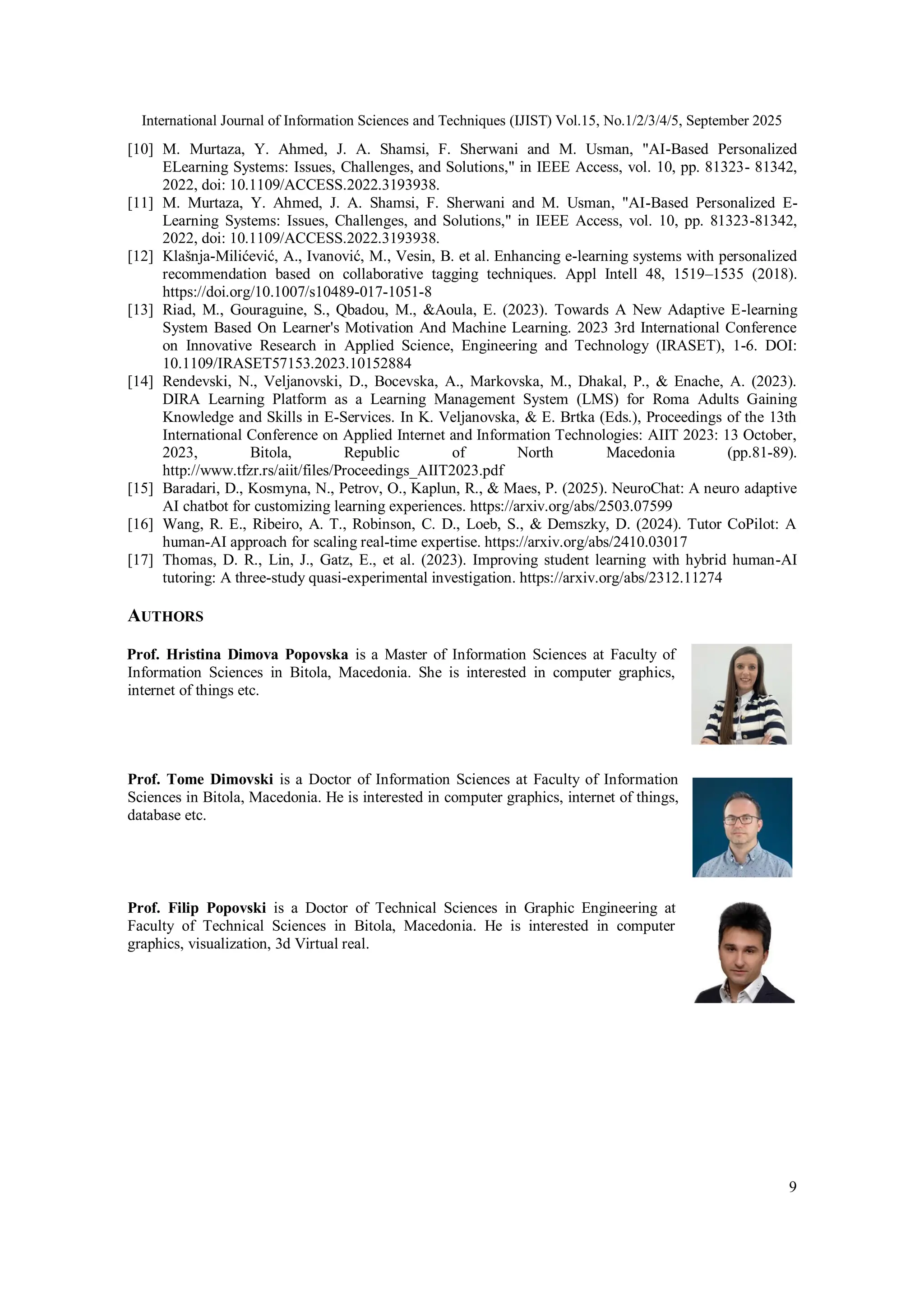 International Journal of Information Sciences and Techniques (IJIST) Vol.15, No.1/2/3/4/5, September 2025

[10] M. Murtaza, Y. Ahmed, J. A. Shamsi, F. Sherwani and M. Usman, "AI-Based Personalized ELearning Systems: Issues, Challenges, and Solutions," in IEEE Access, vol. 10, pp. 81323- 81342, 2022, doi: 10.1109/ACCESS.2022.3193938.

[11] M. Murtaza, Y. Ahmed, J. A. Shamsi, F. Sherwani and M. Usman, "AI-Based Personalized E-Learning Systems: Issues, Challenges, and Solutions," in IEEE Access, vol. 10, pp. 81323-81342, 2022, doi: 10.1109/ACCESS.2022.3193938.

[12] Klašnja-Milićević, A., Ivanović, M., Vesin, B. et al. Enhancing e-learning systems with personalized recommendation based on collaborative tagging techniques. Appl Intell 48, 1519–1535 (2018). https://doi.org/10.1007/s10489-017-1051-8

[13] Riad, M., Gouraguine, S., Qbadou, M., &Aoula, E. (2023). Towards A New Adaptive E-learning System Based On Learner's Motivation And Machine Learning. 2023 3rd International Conference on Innovative Research in Applied Science, Engineering and Technology (IRASET), 1-6. DOI: 10.1109/IRASET57153.2023.10152884

[14] Rendevski, N., Veljanovski, D., Bocevska, A., Markovska, M., Dhakal, P., & Enache, A. (2023). DIRA Learning Platform as a Learning Management System (LMS) for Roma Adults Gaining Knowledge and Skills in E-Services. In K. Veljanovska, & E. Brtka (Eds.), Proceedings of the 13th International Conference on Applied Internet and Information Technologies: AIIT 2023: 13 October, 2023, Bitola, Republic of North Macedonia (pp.81-89). http://www.tfzr.rs/aiit/files/Proceedings_AIIT2023.pdf

[15] Baradari, D., Kosmyna, N., Petrov, O., Kaplun, R., & Maes, P. (2025). NeuroChat: A neuro adaptive AI chatbot for customizing learning experiences. https://arxiv.org/abs/2503.07599

[16] Wang, R. E., Ribeiro, A. T., Robinson, C. D., Loeb, S., & Demszky, D. (2024). Tutor CoPilot: A human-AI approach for scaling real-time expertise. https://arxiv.org/abs/2410.03017

[17] Thomas, D. R., Lin, J., Gatz, E., et al. (2023). Improving student learning with hybrid human-AI tutoring: A three-study quasi-experimental investigation. https://arxiv.org/abs/2312.11274

AUTHORS

Prof. Hristina Dimova Popovska is a Master of Information Sciences at Faculty of Information Sciences in Bitola, Macedonia. She is interested in computer graphics, internet of things etc.

Prof. Tome Dimovski is a Doctor of Information Sciences at Faculty of Information Sciences in Bitola, Macedonia. He is interested in computer graphics, internet of things, database etc.

Prof. Filip Popovski is a Doctor of Technical Sciences in Graphic Engineering at Faculty of Technical Sciences in Bitola, Macedonia. He is interested in computer graphics, visualization, 3d Virtual real.

9